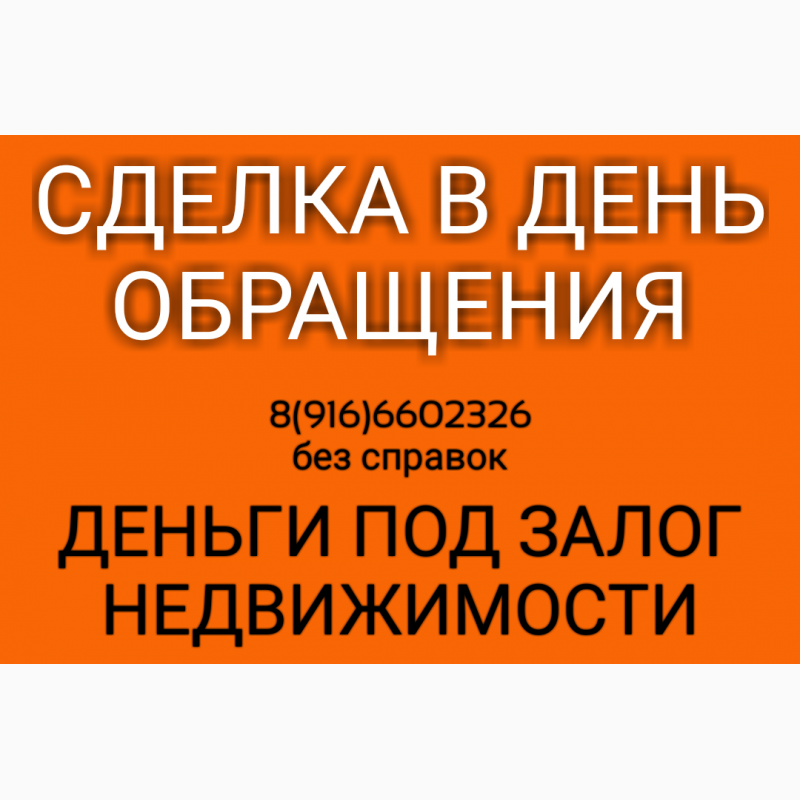 СДЕЛКА В ДЕНЬ ОБРАЩЕНИЯ

8(916)6602326
без справок

ДЕНЬГИ ПОД ЗАЛОГ НЕДВИЖИМОСТИ